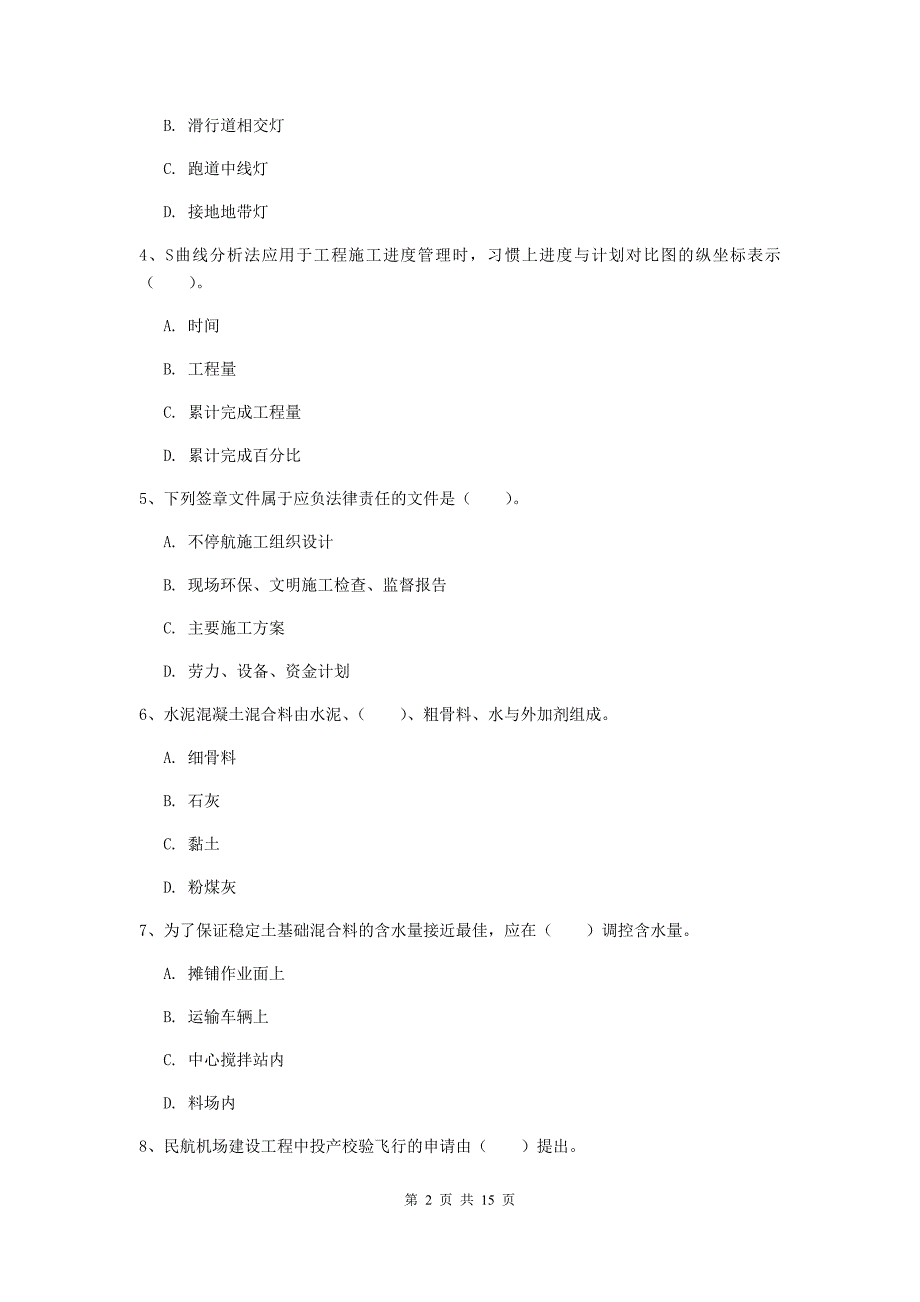 B. 滑行道相交灯

C. 跑道中线灯

D. 接地地带灯

4、S曲线分析法应用于工程施工进度管理时，习惯上进度与计划对比图的纵坐标表示（　　）。

A. 时间

B. 工程量

C. 累计完成工程量

D. 累计完成百分比

5、下列签章文件属于应负法律责任的文件是（　　）。

A. 不停航施工组织设计

B. 现场环保、文明施工检查、监督报告

C. 主要施工方案

D. 劳力、设备、资金计划

6、水泥混凝土混合料由水泥、（　　）、粗骨料、水与外加剂组成。

A. 细骨料

B. 石灰

C. 黏土

D. 粉煤灰

7、为了保证稳定土基础混合料的含水量接近最佳，应在（　　）调控含水量。

A. 摊铺作业面上

B. 运输车辆上

C. 中心搅拌站内

D. 料场内

8、民航机场建设工程中投产校验飞行的申请由（　　）提出。

第 2 页 共 15 页